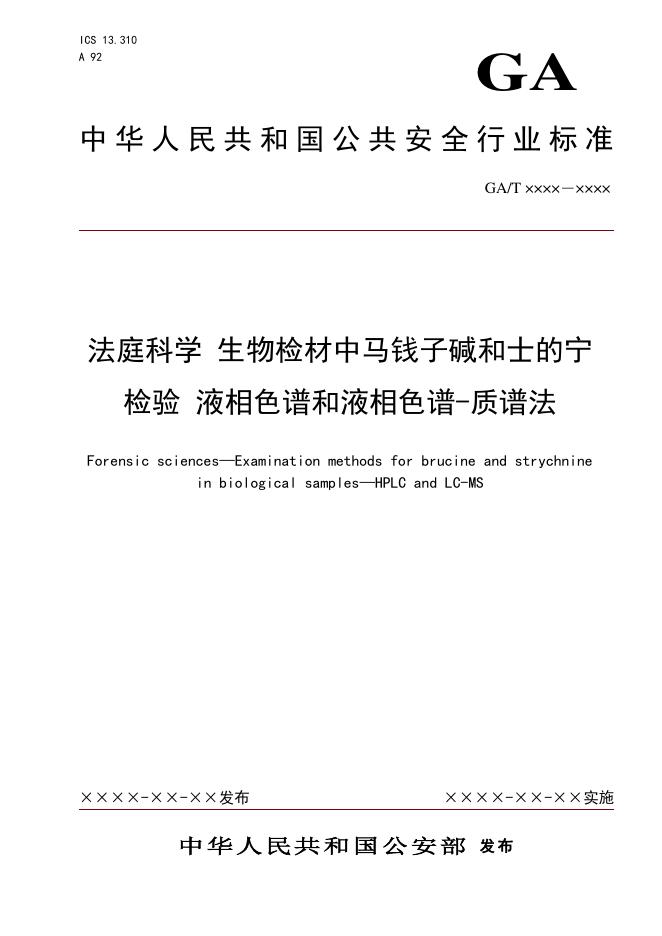 ICS 13.310
A 92

GA

中华人民共和国公共安全行业标准

GA/T ××××—××××

法庭科学 生物检材中马钱子碱和士的宁检验 液相色谱和液相色谱-质谱法

Forensic sciences—Examination methods for brucine and strychnine in biological samples—HPLC and LC-MS

××××-××-××发布

××××-××-××实施

中华人民共和国公安部 发布